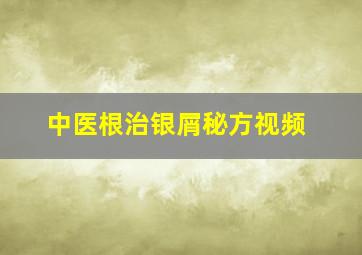 中医根治银屑秘方视频